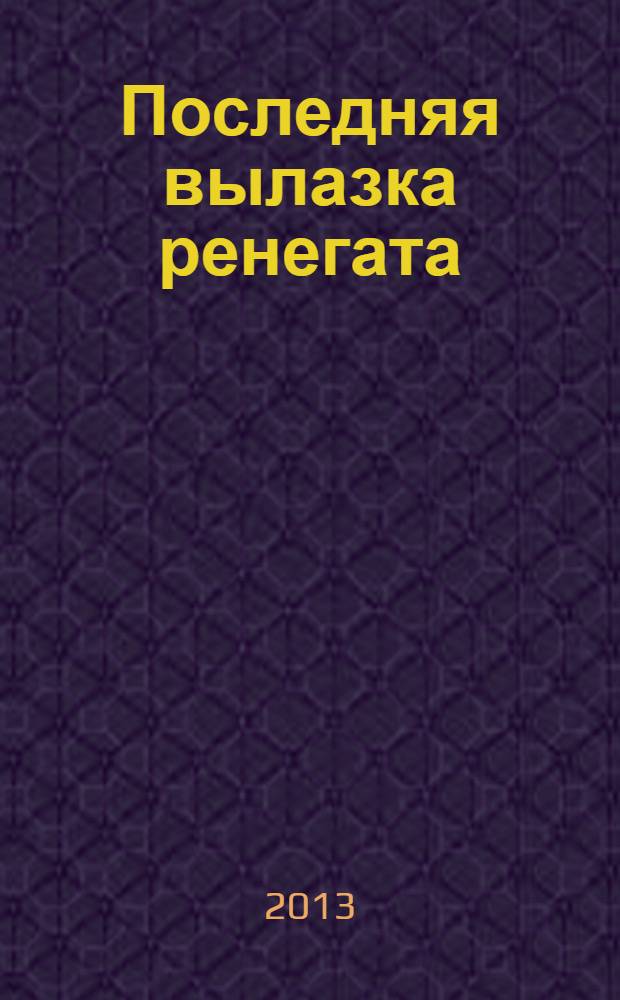 Последняя вылазка ренегата

2013